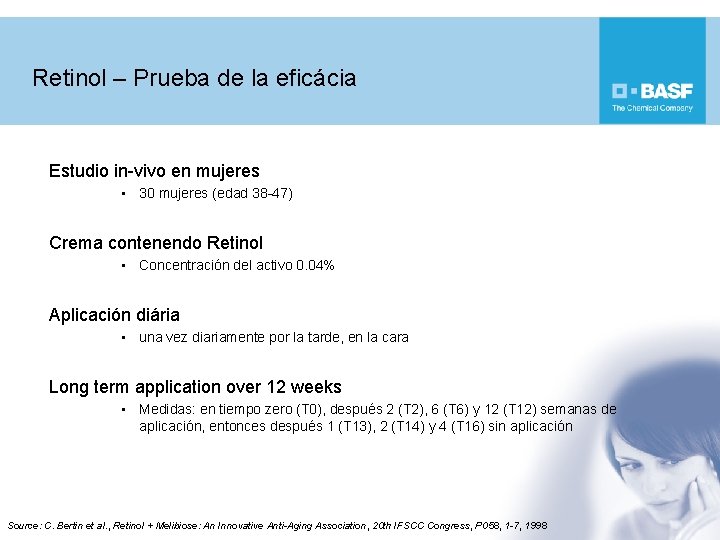 Retinol – Prueba de la eficácia

BASF
The Chemical Company

Estudio in-vivo en mujeres
▪ 30 mujeres (edad 38-47)

Crema contenendo Retinol
▪ Concentración del activo 0.04%

Aplicación diária
▪ una vez diariamente por la tarde, en la cara

Long term application over 12 weeks
▪ Medidas: en tiempo zero (T0), después 2 (T2), 6 (T6) y 12 (T12) semanas de aplicación, entonces después 1 (T13), 2 (T14) y 4 (T16) sin aplicación

Source: C. Bertin et al., Retinol + Melibiose: An Innovative Anti-Aging Association, 20th IFSCC Congress, P058, 1-7, 1998